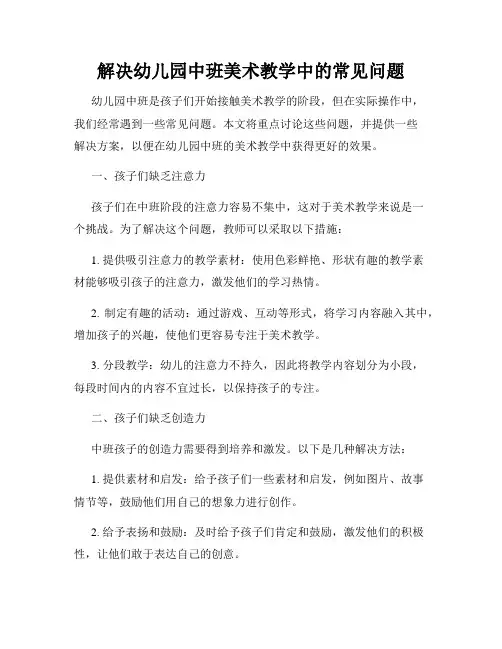 解决幼儿园中班美术教学中的常见问题

幼儿园中班是孩子们开始接触美术教学的阶段，但在实际操作中，我们经常遇到一些常见问题。本文将重点讨论这些问题，并提供一些解决方案，以便在幼儿园中班的美术教学中获得更好的效果。

一、孩子们缺乏注意力

孩子们在中班阶段的注意力容易不集中，这对于美术教学来说是一个挑战。为了解决这个问题，教师可以采取以下措施：

1. 提供吸引注意力的教学素材：使用色彩鲜艳、形状有趣的教学素材能够吸引孩子的注意力，激发他们的学习热情。

2. 制定有趣的活动：通过游戏、互动等形式，将学习内容融入其中，增加孩子的兴趣，使他们更容易专注于美术教学。

3. 分段教学：幼儿的注意力不持久，因此将教学内容划分为小段，每段时间内的内容不宜过长，以保持孩子的专注。

二、孩子们缺乏创造力

中班孩子的创造力需要得到培养和激发。以下是几种解决方法：

1. 提供素材和启发：给予孩子们一些素材和启发，例如图片、故事情节等，鼓励他们用自己的想象力进行创作。

2. 给予表扬和鼓励：及时给予孩子们肯定和鼓励，激发他们的积极性，让他们敢于表达自己的创意。